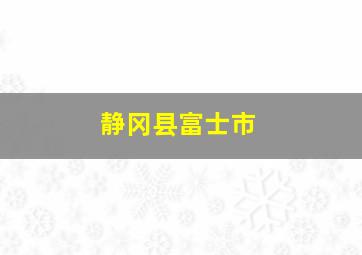 静冈县富士市